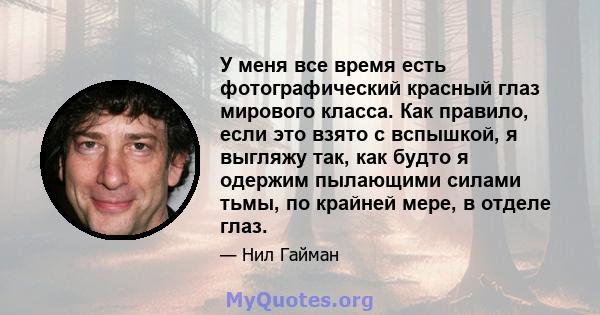 У меня все время есть фотографический красный глаз мирового класса. Как правило, если это взято с вспышкой, я выгляжу так, как будто я одержим пылающими силами тьмы, по крайней мере, в отделе глаз.

— Нил Гайман

MyQuotes.org